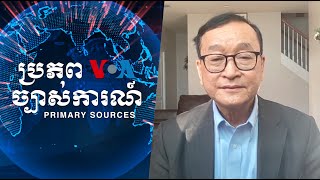 ប្រភព VOA
ច្បាស់ការណ៍
PRIMARY SOURCES